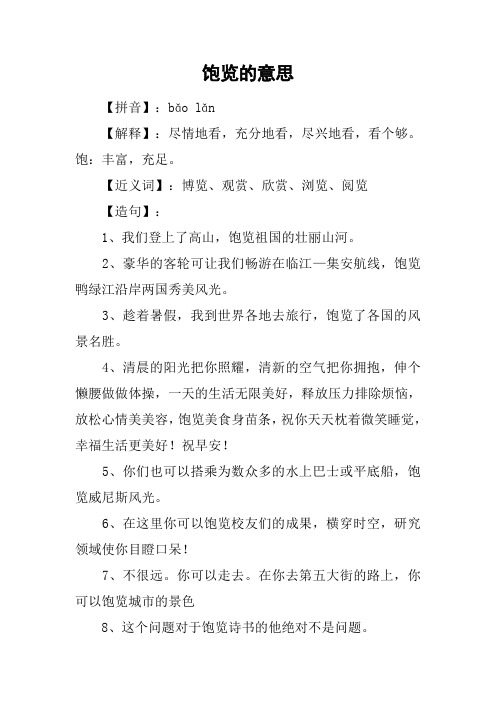 饱览的意思

【拼音】：bǎo lǎn

【解释】：尽情地看，充分地看，尽兴地看，看个够。饱：丰富，充足。

【近义词】：博览、观赏、欣赏、浏览、阅览

【造句】：

1、我们登上了高山，饱览祖国的壮丽山河。

2、豪华的客轮可让我们畅游在临江—集安航线，饱览鸭绿江沿岸两国秀美风光。

3、趁着暑假，我到世界各地去旅行，饱览了各国的风景名胜。

4、清晨的阳光把你照耀，清新的空气把你拥抱，伸个懒腰做做体操，一天的生活无限美好，释放压力排除烦恼，放松心情美美容，饱览美食身苗条，祝你天天枕着微笑睡觉，幸福生活更美好！祝早安！

5、你们也可以搭乘为数众多的水上巴士或平底船，饱览威尼斯风光。

6、在这里你可以饱览校友们的成果，横穿时空，研究领域使你目瞪口呆！

7、不很远。你可以走去。在你去第五大街的路上，你可以饱览城市的景色

8、这个问题对于饱览诗书的他绝对不是问题。